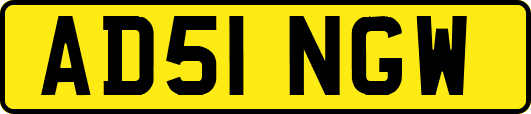 AD51 NGW